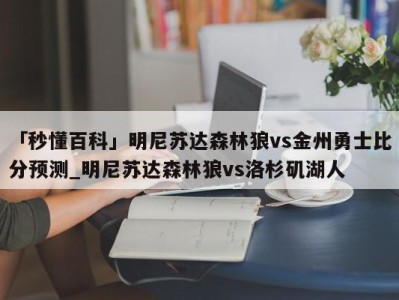 「秒懂百科」明尼苏达森林狼vs金州勇士比分预测_明尼苏达森林狼vs洛杉矶湖人